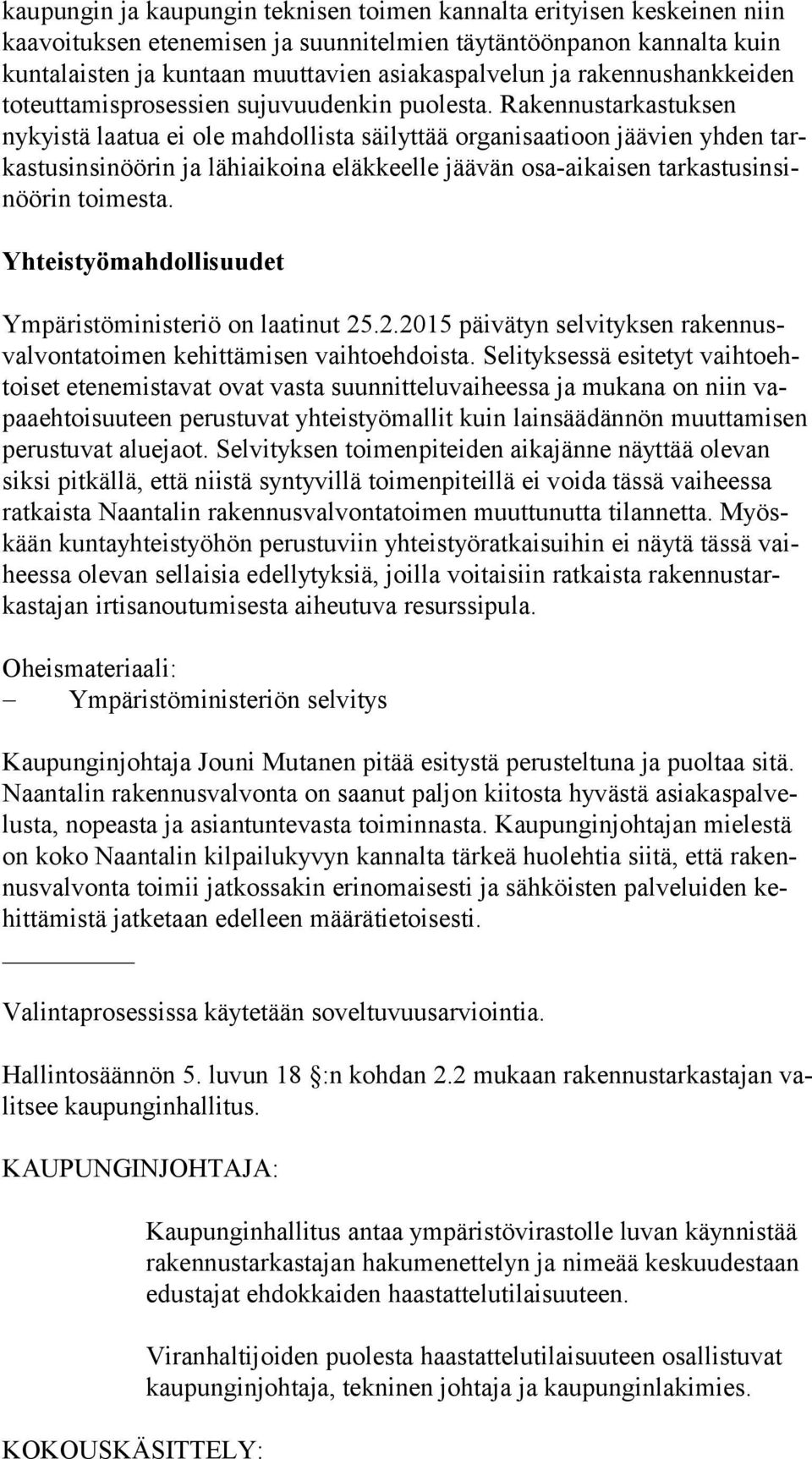 kaupungin ja kaupungin teknisen toimen kannalta erityisen keskeinen niin kaavoituksen etenemisen ja suunnitelmien täytäntöönpanon kannalta kuin kuntalaisten ja kuntaan muuttavien asiakaspalvelun ja rakennushankkeiden toteuttamisprosessien sujuvuudenkin puolesta. Rakennustarkastuksen nykyistä laatua ei ole mahdollista säilyttää organisaatioon jäävien yhden tarkastusinsinöörin ja lähiaikoina eläkkeelle jäävän osa-aikaisen tarkastusinsinöörin toimesta.

Yhteistyömahdollisuudet

Ympäristöministeriö on laatinut 25.2.2015 päivätyn selvityksen rakennusvalvontatoimen kehittämisen vaihtoehdoista. Selityksessä esitetyt vaihtoehtoiset etenemistavat ovat vasta suunnitteluvaiheessa ja mukana on niin vapaaehtoisuuteen perustuvat yhteistyömallit kuin lainsäädännön muuttamisen perustuvat aluejaot. Selvityksen toimenpiteiden aikajänne näyttää olevan siksi pitkällä, että niistä syntyvillä toimenpiteillä ei voida tässä vaiheessa ratkaista Naantalin rakennusvalvontatoimen muuttunutta tilannetta. Myöskään kuntayhteistyöhön perustuviin yhteistyöratkaisuihin ei näytä tässä vaiheessa olevan sellaisia edellytyksiä, joilla voitaisiin ratkaista rakennustarkastajan irtisanoutumisesta aiheutuva resurssipula.

Oheismateriaali:
– Ympäristöministeriön selvitys

Kaupunginjohtaja Jouni Mutanen pitää esitystä perusteltuna ja puoltaa sitä. Naantalin rakennusvalvonta on saanut paljon kiitosta hyvästä asiakaspalvelusta, nopeasta ja asiantuntevasta toiminnasta. Kaupunginjohtajan mielestä on koko Naantalin kilpailukyvyn kannalta tärkeä huolehtia siitä, että rakennusvalvonta toimii jatkossakin erinomaisesti ja sähköisten palveluiden kehittämistä jatketaan edelleen määrätietoisesti.

Valintaprosessissa käytetään soveltuvuusarviointia.

Hallintosäännön 5. luvun 18 :n kohdan 2.2 mukaan rakennustarkastajan valitsee kaupunginhallitus.

KAUPUNGINJOHTAJA:

Kaupunginhallitus antaa ympäristövirastolle luvan käynnistää rakennustarkastajan hakumenettelyn ja nimeää keskuudestaan edustajat ehdokkaiden haastattelutilaisuuteen.

Viranhaltijoiden puolesta haastattelutilaisuuteen osallistuvat kaupunginjohtaja, tekninen johtaja ja kaupunginlakimies.

KOKOUSKÄSITTELY: